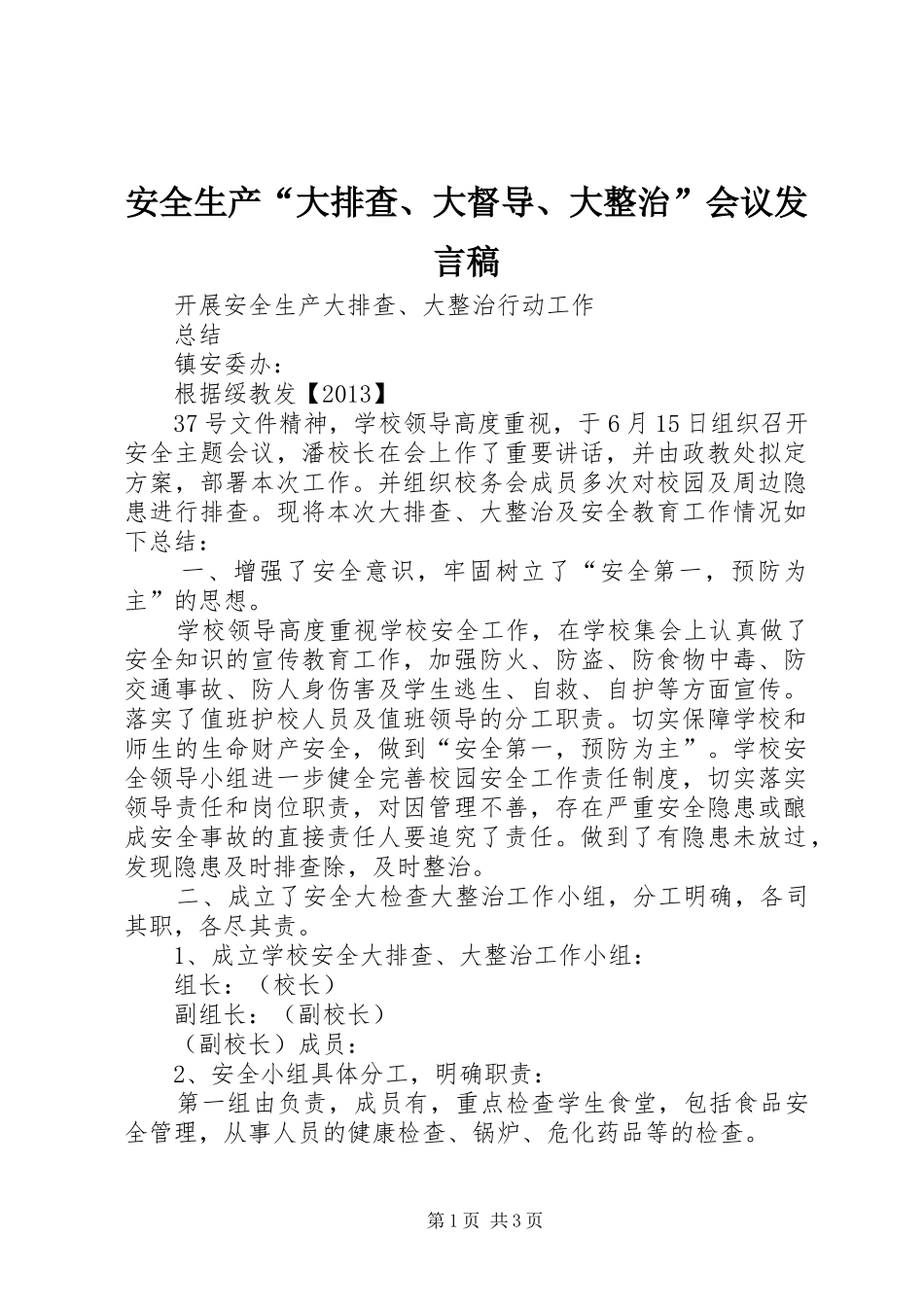 安全生产“大排查、大督导、大整治”会议发言稿

开展安全生产大排查、大整治行动工作

总结

镇安委办：

根据绥教发【2013】

37号文件精神，学校领导高度重视，于6月15日组织召开安全主题会议，潘校长在会上作了重要讲话，并由政教处拟定方案，部署本次工作。并组织校务会成员多次对校园及周边隐患进行排查。现将本次大排查、大整治及安全教育工作情况如下总结：

一、增强了安全意识，牢固树立了“安全第一，预防为主”的思想。

学校领导高度重视学校安全工作，在学校集会上认真做了安全知识的宣传教育工作，加强防火、防盗、防食物中毒、防交通事故、防人身伤害及学生逃生、自救、自护等方面宣传。落实了值班护校人员及值班领导的分工职责。切实保障学校和师生的生命财产安全，做到“安全第一，预防为主”。学校安全领导小组进一步健全完善校园安全工作责任制度，切实落实领导责任和岗位职责，对因管理不善，存在严重安全隐患或酿成安全事故的直接责任人要追究了责任。做到了有隐患未放过，发现隐患及时排查除，及时整治。

二、成立了安全大检查大整治工作小组，分工明确，各司其职，各尽其责。

1、成立学校安全大排查、大整治工作小组：

组长：（校长）

副组长：（副校长）

（副校长）成员：

2、安全小组具体分工，明确职责：

第一组由负责，成员有，重点检查学生食堂，包括食品安全管理，从事人员的健康检查、锅炉、危化药品等的检查。

第1页 共3页